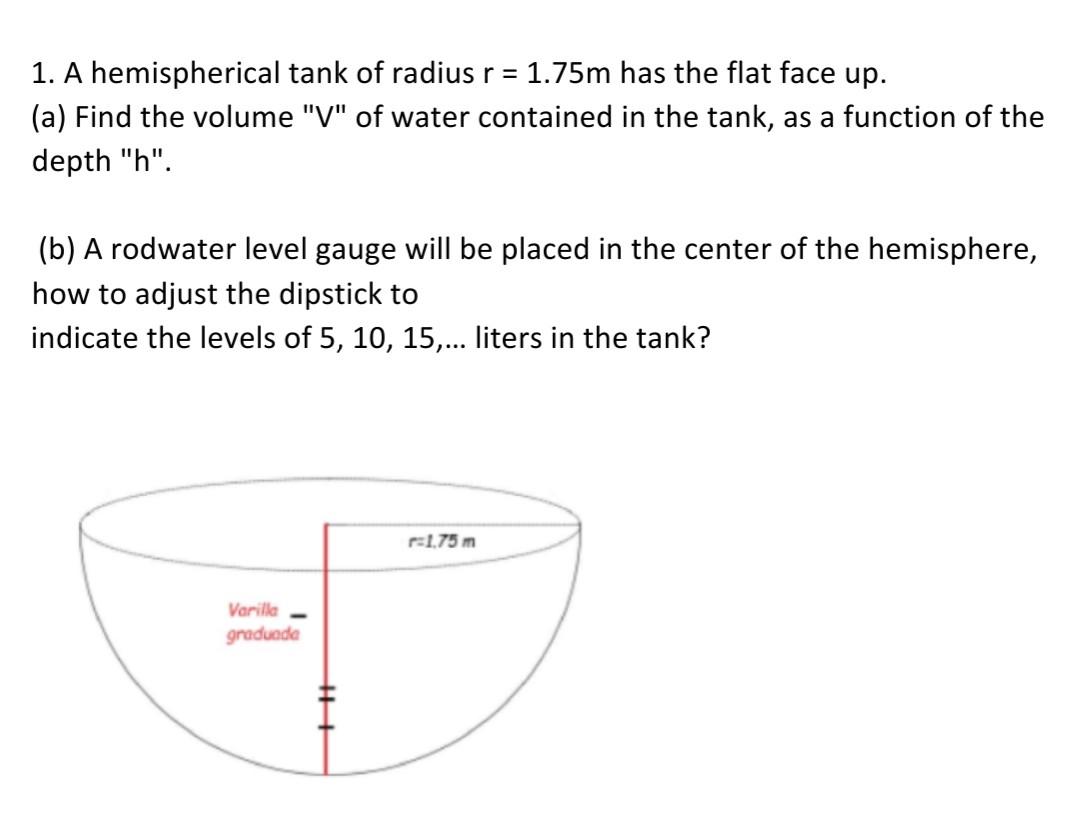 1. A hemispherical tank of radius r = 1.75m has the flat face up.
(a) Find the volume "V" of water contained in the tank, as a function of the depth "h".

(b) A rodwater level gauge will be placed in the center of the hemisphere, how to adjust the dipstick to indicate the levels of 5, 10, 15,... liters in the tank?

r=1.75 m

Varilla graduada